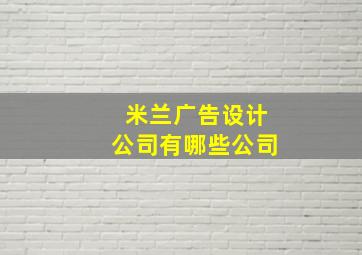 米兰广告设计
公司有哪些公司